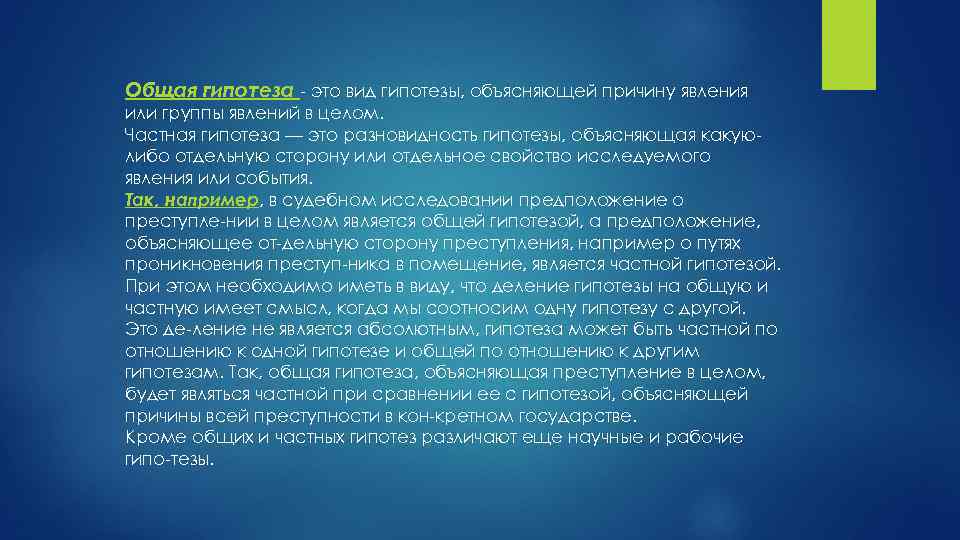 Общая гипотеза - это вид гипотезы, объясняющей причину явления или группы явлений в целом.
Частная гипотеза — это разновидность гипотезы, объясняющая какую-либо отдельную сторону или отдельное свойство исследуемого явления или события.
Так, например, в судебном исследовании предположение о преступле-нии в целом является общей гипотезой, а предположение, объясняющее от-дельную сторону преступления, например о путях проникновения преступ-ника в помещение, является частной гипотезой. При этом необходимо иметь в виду, что деление гипотезы на общую и частную имеет смысл, когда мы соотносим одну гипотезу с другой. Это де-ление не является абсолютным, гипотеза может быть частной по отношению к одной гипотезе и общей по отношению к другим гипотезам. Так, общая гипотеза, объясняющая преступление в целом, будет являться частной при сравнении ее с гипотезой, объясняющей причины всей преступности в кон-кретном государстве.
Кроме общих и частных гипотез различают еще научные и рабочие гипо-тезы.